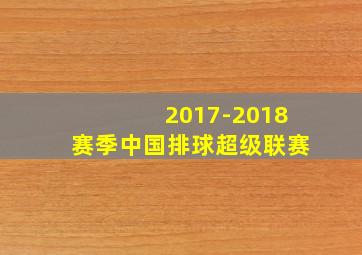 2017-2018
赛季中国排球超级联赛